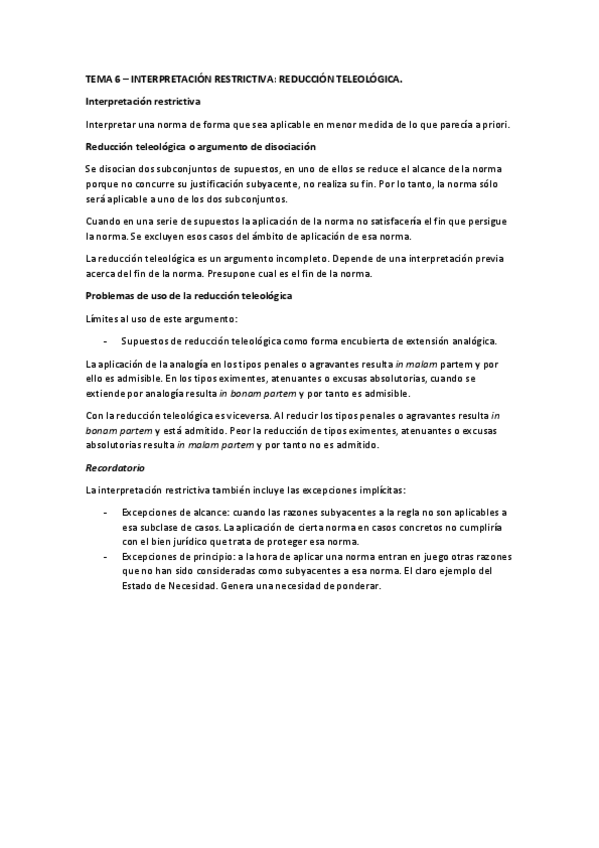 TEMA 6 – INTERPRETACIÓN RESTRICTIVA: REDUCCIÓN TELEOLÓGICA.

Interpretación restrictiva

Interpretar una norma de forma que sea aplicable en menor medida de lo que parecía a priori.

Reducción teleológica o argumento de disociación

Se disocian dos subconjuntos de supuestos, en uno de ellos se reduce el alcance de la norma porque no concurre su justificación subyacente, no realiza su fin. Por lo tanto, la norma sólo será aplicable a uno de los dos subconjuntos.

Cuando en una serie de supuestos la aplicación de la norma no satisfacería el fin que persigue la norma. Se excluyen esos casos del ámbito de aplicación de esa norma.

La reducción teleológica es un argumento incompleto. Depende de una interpretación previa acerca del fin de la norma. Presupone cual es el fin de la norma.

Problemas de uso de la reducción teleológica

Límites al uso de este argumento:

- Supuestos de reducción teleológica como forma encubierta de extensión analógica.

La aplicación de la analogía en los tipos penales o agravantes resulta in malam partem y por ello es admisible. En los tipos eximentes, atenuantes o excusas absolutorias, cuando se extiende por analogía resulta in bonam partem y por tanto es admisible.

Con la reducción teleológica es viceversa. Al reducir los tipos penales o agravantes resulta in bonam partem y está admitido. Peor la reducción de tipos eximentes, atenuantes o excusas absolutorias resulta in malam partem y por tanto no es admitido.

Recordatorio

La interpretación restrictiva también incluye las excepciones implícitas:

- Excepciones de alcance: cuando las razones subyacentes a la regla no son aplicables a esa subclase de casos. La aplicación de cierta norma en casos concretos no cumpliría con el bien jurídico que trata de proteger esa norma.
- Excepciones de principio: a la hora de aplicar una norma entran en juego otras razones que no han sido consideradas como subyacentes a esa norma. El claro ejemplo del Estado de Necesidad. Genera una necesidad de ponderar.